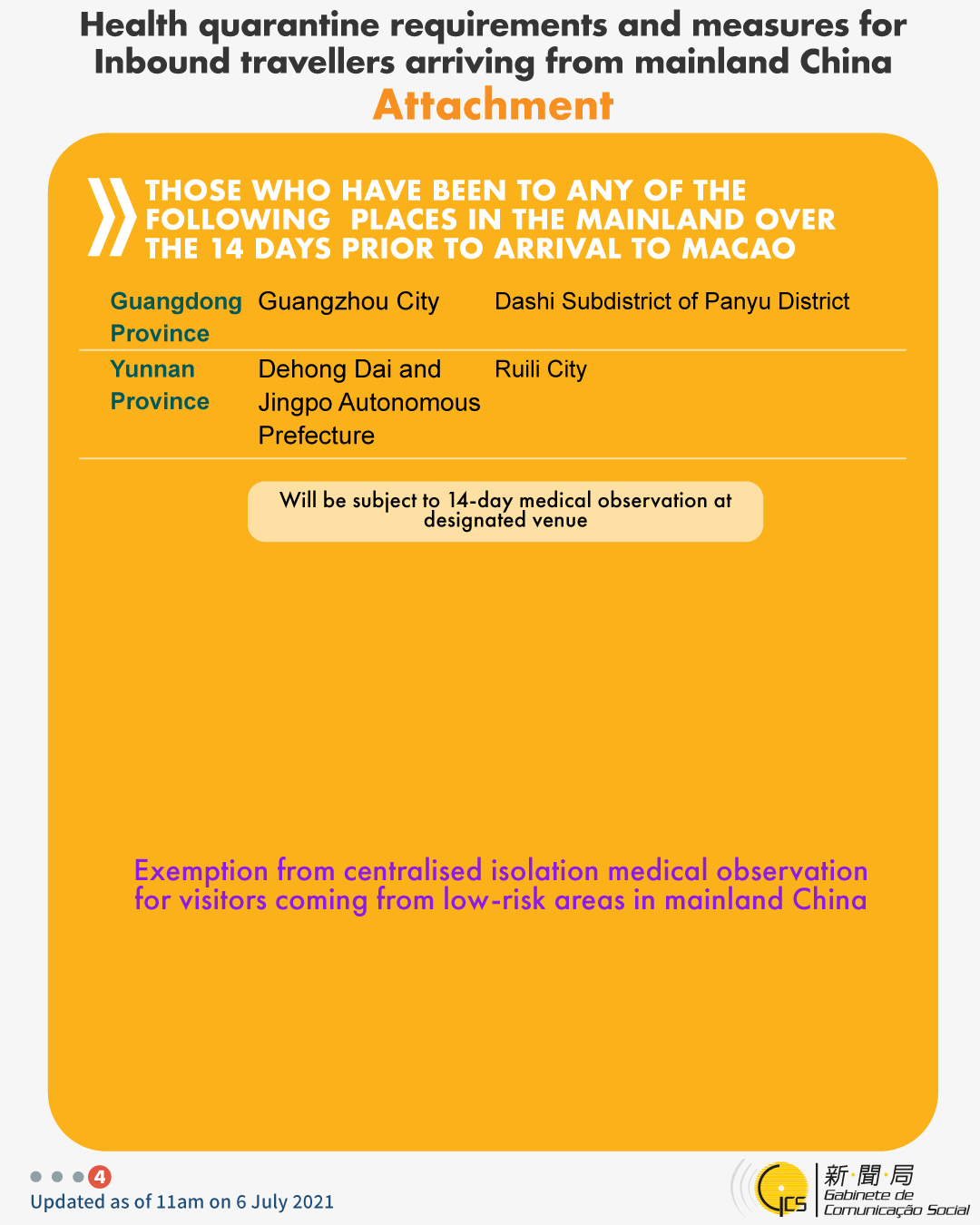 Health quarantine requirements and measures for Inbound travellers arriving from mainland China

Attachment

THOSE WHO HAVE BEEN TO ANY OF THE FOLLOWING PLACES IN THE MAINLAND OVER THE 14 DAYS PRIOR TO ARRIVAL TO MACAO

| Guangdong Province | Guangzhou City | Dashi Subdistrict of Panyu District |
|---|---|---|
| Yunnan Province | Dehong Dai and Jingpo Autonomous Prefecture | Ruili City |

Will be subject to 14-day medical observation at designated venue

Exemption from centralised isolation medical observation for visitors coming from low-risk areas in mainland China

4

Updated as of 11am on 6 July 2021

GCS

新·聞·局
Gabinete de
Comunicação Social